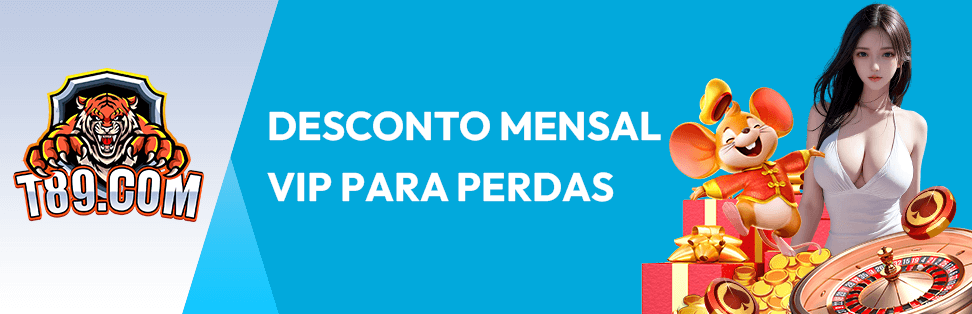 T89.COM

DESCONTO MENSAL
VIP PARA PERDAS